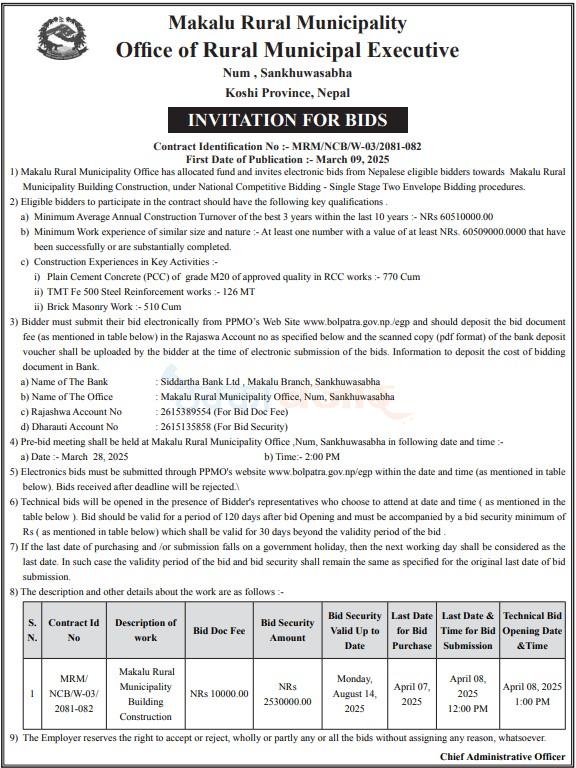 Makalu Rural Municipality
Office of Rural Municipal Executive
Num , Sankhuwasabha
Koshi Province, Nepal

INVITATION FOR BIDS

Contract Identification No :- MRM/NCB/W-03/2081-082
First Date of Publication :- March 09, 2025

1) Makalu Rural Municipality Office has allocated fund and invites electronic bids from Nepalese eligible bidders towards Makalu Rural Municipality Building Construction, under National Competitive Bidding - Single Stage Two Envelope Bidding procedures.

2) Eligible bidders to participate in the contract should have the following key qualifications .
a) Minimum Average Annual Construction Turnover of the best 3 years within the last 10 years :- NRs 60510000.00
b) Minimum Work experience of similar size and nature :- At least one number with a value of at least NRs. 60509000.0000 that have been successfully or are substantially completed.
c) Construction Experiences in Key Activities :-
i) Plain Cement Concrete (PCC) of grade M20 of approved quality in RCC works :- 770 Cum
ii) TMT Fe 500 Steel Reinforcement works :- 126 MT
ii) Brick Masonry Work :- 510 Cum

3) Bidder must submit their bid electronically from PPMO's Web Site www.bolpatra.gov.np./egp and should deposit the bid document fee (as mentioned in table below) in the Rajaswa Account no as specified below and the scanned copy (pdf format) of the bank deposit voucher shall be uploaded by the bidder at the time of electronic submission of the bids. Information to deposit the cost of bidding document in Bank.
a) Name of The Bank : Siddartha Bank Ltd , Makalu Branch, Sankhuwasabha
b) Name of The Office : Makalu Rural Municipality Office, Num, Sankhuwasabha
c) Rajashwa Account No : 2615389554 (For Bid Doc Fee)
d) Dharauti Account No : 2615135858 (For Bid Security)

4) Pre-bid meeting shall be held at Makalu Rural Municipality Office ,Num, Sankhuwasabha in following date and time :-
a) Date :- March 28, 2025 b) Time:- 2:00 PM

5) Electronics bids must be submitted through PPMO's website www.bolpatra.gov.np/egp within the date and time (as mentioned in table below). Bids received after deadline will be rejected.\

6) Technical bids will be opened in the presence of Bidder's representatives who choose to attend at date and time ( as mentioned in the table below ). Bid should be valid for a period of 120 days after bid Opening and must be accompanied by a bid security minimum of Rs ( as mentioned in table below) which shall be valid for 30 days beyond the validity period of the bid .

7) If the last date of purchasing and /or submission falls on a government holiday, then the next working day shall be considered as the last date. In such case the validity period of the bid and bid security shall remain the same as specified for the original last date of bid submission.

8) The description and other details about the work are as follows :-

| S. N. | Contract Id No | Description of work | Bid Doc Fee | Bid Security Amount | Bid Security Valid Up to Date | Last Date for Bid Purchase | Last Date & Time for Bid Submission | Technical Bid Opening Date &Time |
|---|---|---|---|---|---|---|---|---|
| 1 | MRM/ NCB/W-03/ 2081-082 | Makalu Rural Municipality Building Construction | NRs 10000.00 | NRs 2530000.00 | Monday, August 14, 2025 | April 07, 2025 | April 08, 2025 12:00 PM | April 08, 2025 1:00 PM |

9) The Employer reserves the right to accept or reject, wholly or partly any or all the bids without assigning any reason, whatsoever.

Chief Administrative Officer